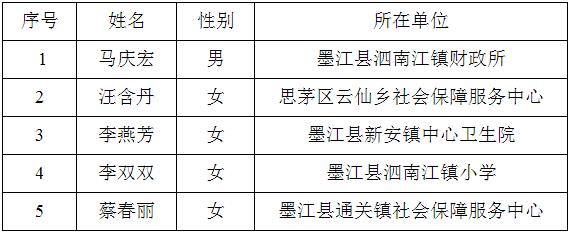 | 序号 | 姓名 | 性别 | 所在单位 |
|---|---|---|---|
| 1 | 马庆宏 | 男 | 墨江县泗南江镇财政所 |
| 2 | 汪含丹 | 女 | 思茅区云仙乡社会保障服务中心 |
| 3 | 李燕芳 | 女 | 墨江县新安镇中心卫生院 |
| 4 | 李双双 | 女 | 墨江县泗南江镇小学 |
| 5 | 蔡春丽 | 女 | 墨江县通关镇社会保障服务中心 |